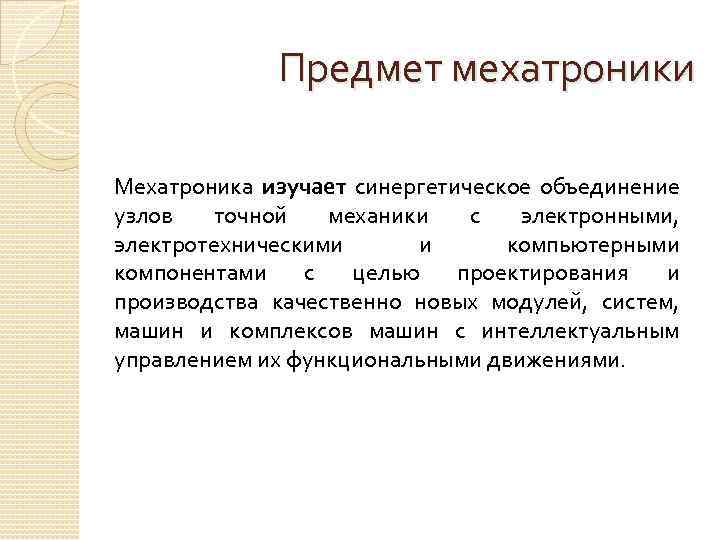 Предмет мехатроники

Мехатроника изучает синергетическое объединение узлов точной механики с электронными, электротехническими и компьютерными компонентами с целью проектирования и производства качественно новых модулей, систем, машин и комплексов машин с интеллектуальным управлением их функциональными движениями.